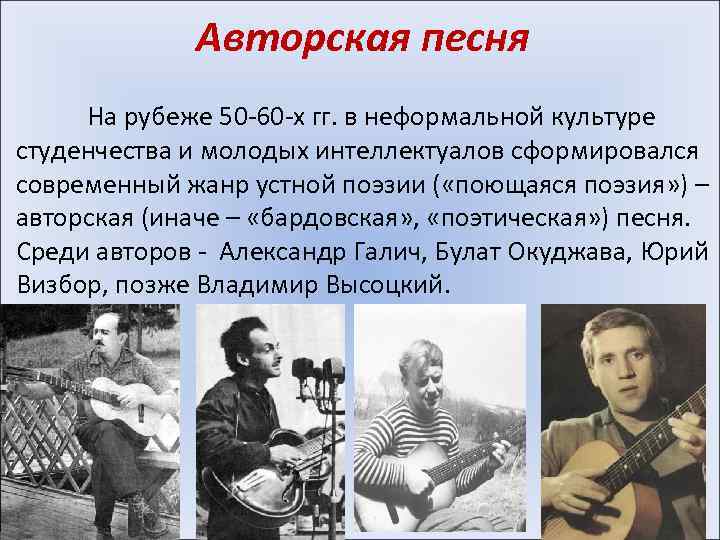 Авторская песня

На рубеже 50-60-х гг. в неформальной культуре студенчества и молодых интеллектуалов сформировался современный жанр устной поэзии («поющаяся поэзия») – авторская (иначе – «бардовская», «поэтическая») песня. Среди авторов - Александр Галич, Булат Окуджава, Юрий Визбор, позже Владимир Высоцкий.